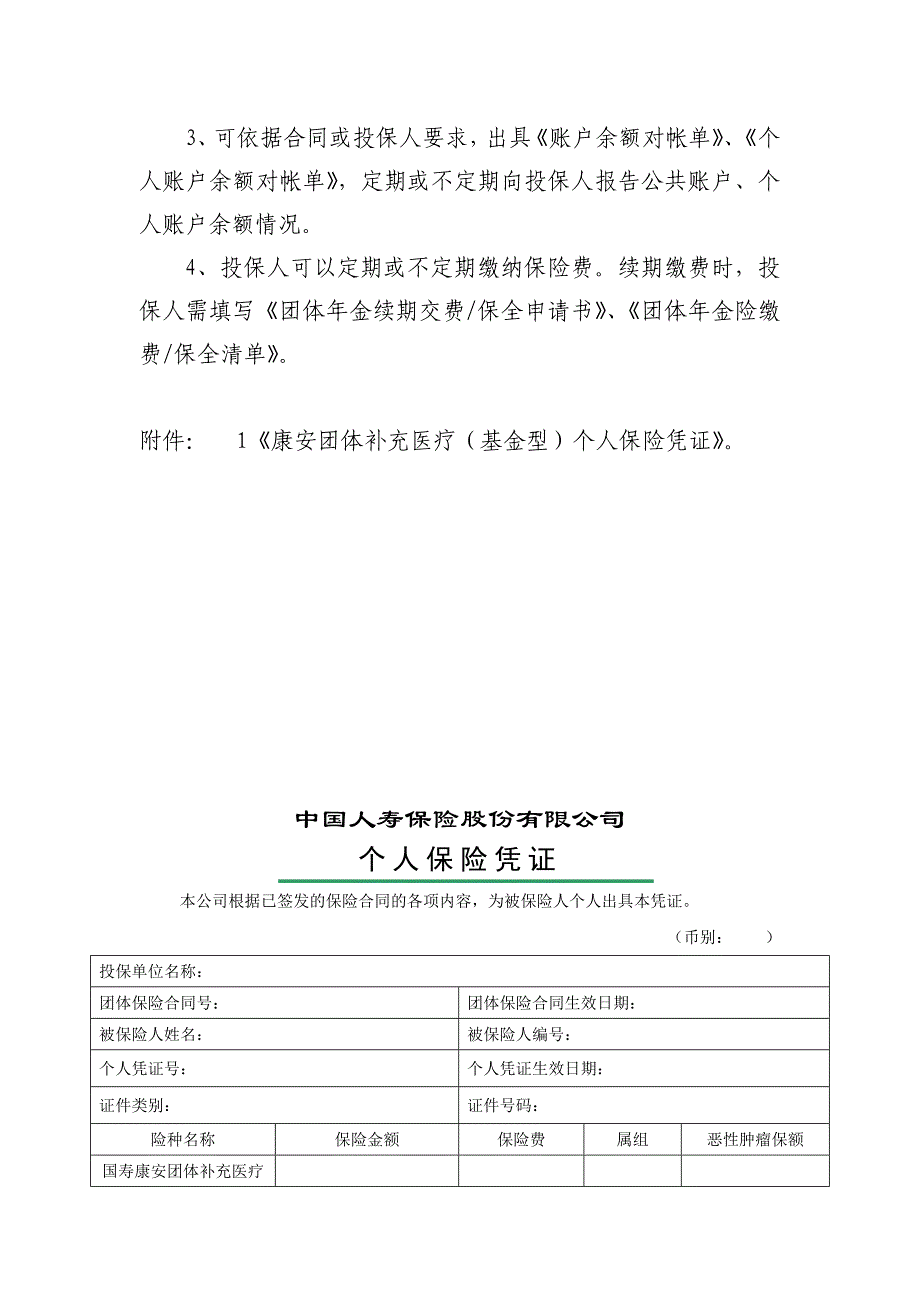 3、可依据合同或投保人要求，出具《账户余额对帐单》、《个人账户余额对帐单》，定期或不定期向投保人报告公共账户、个人账户余额情况。

4、投保人可以定期或不定期缴纳保险费。续期缴费时，投保人需填写《团体年金续期交费/保全申请书》、《团体年金险缴费/保全清单》。

附件：　1《康安团体补充医疗（基金型）个人保险凭证》。

中国人寿保险股份有限公司

个人保险凭证

本公司根据已签发的保险合同的各项内容，为被保险人个人出具本凭证。

（币别：　　）

| 投保单位名称： | | | | |
|---|---|---|---|---|
| 团体保险合同号： | | 团体保险合同生效日期： | | |
| 被保险人姓名： | | 被保险人编号： | | |
| 个人凭证号： | | 个人凭证生效日期： | | |
| 证件类别： | | 证件号码： | | |
| 险种名称 | 保险金额 | 保险费 | 属组 | 恶性肿瘤保额 |
| 国寿康安团体补充医疗 | | | | |